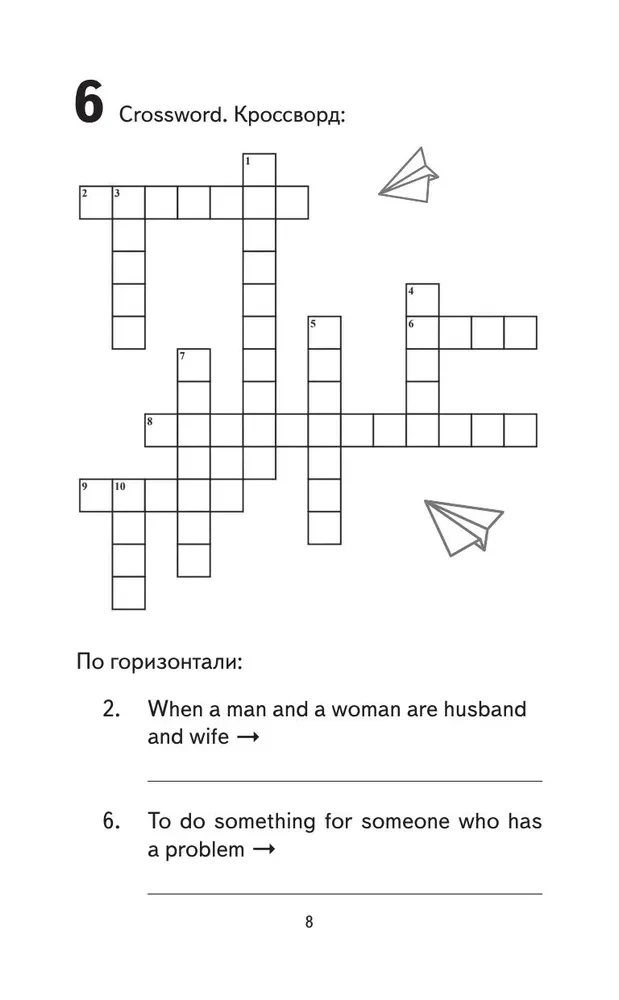 6 Crossword. Кроссворд:

1
2 3
4
5 6
7
8
9 10

По горизонтали:

2. When a man and a woman are husband and wife →

6. To do something for someone who has a problem →

8